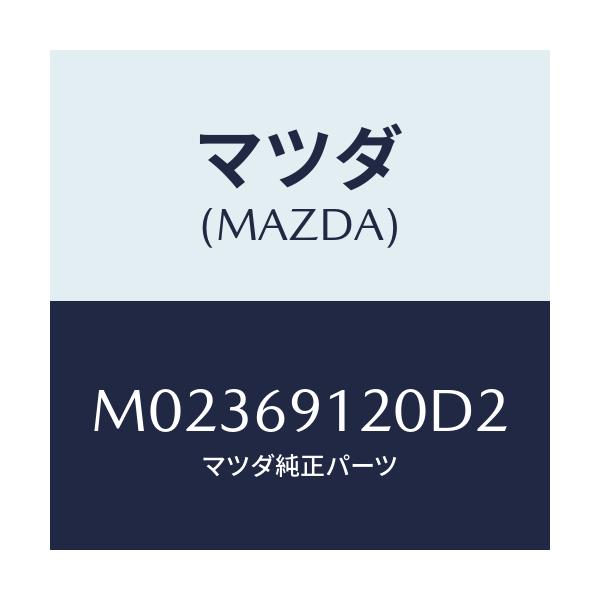 マツダ
(MAZDA)

M02369120D2
マツダ純正パーツ